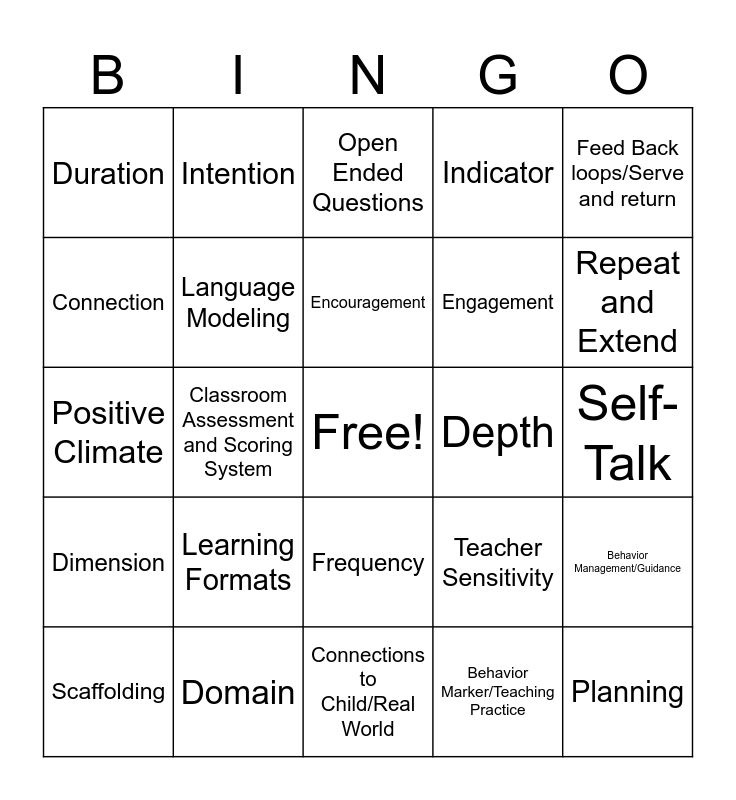 | B | I | N | G | O |
|---|---|---|---|---|
| Duration | Intention | Open Ended Questions | Indicator | Feed Back loops/Serve and return |
| Connection | Language Modeling | Encouragement | Engagement | Repeat and Extend |
| Positive Climate | Classroom Assessment and Scoring System | Free! | Depth | Self-Talk |
| Dimension | Learning Formats | Frequency | Teacher Sensitivity | Behavior Management/Guidance |
| Scaffolding | Domain | Connections to Child/Real World | Behavior Marker/Teaching Practice | Planning |